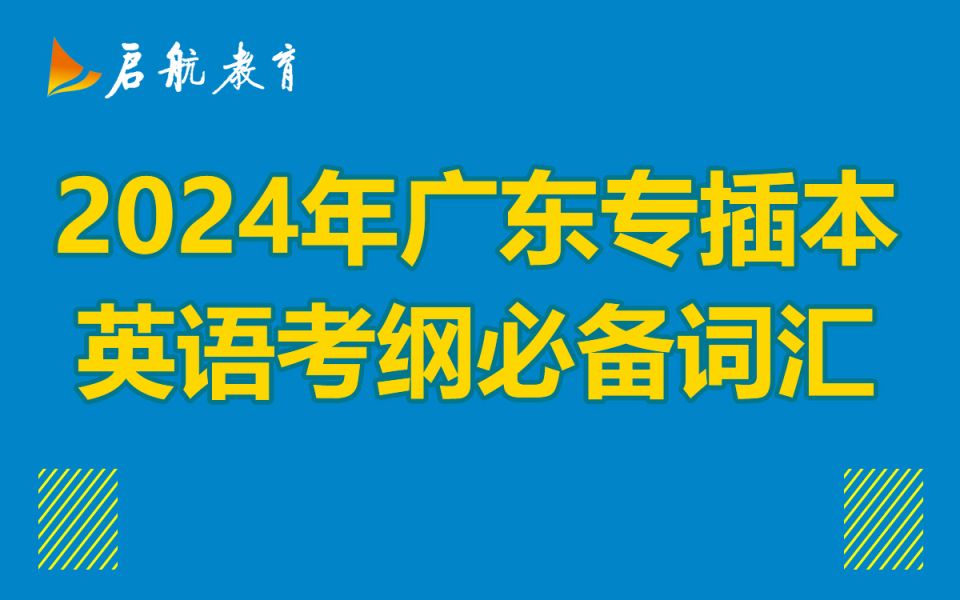 启航教育

2024年广东专插本
英语考纲必备词汇